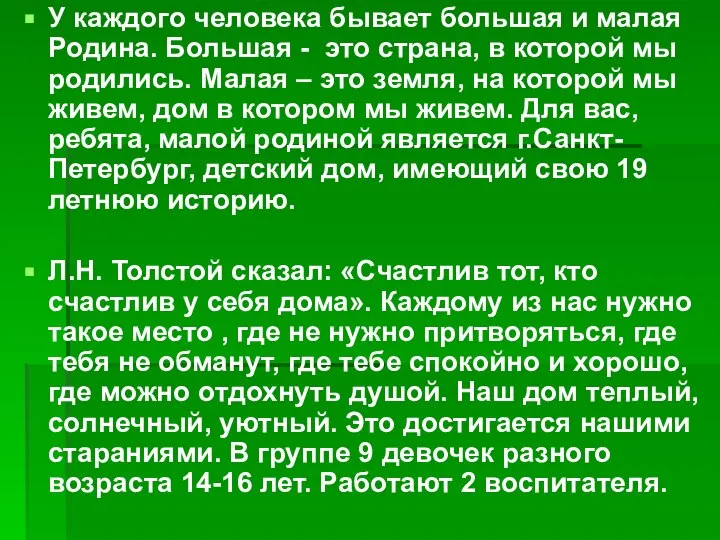 У каждого человека бывает большая и малая Родина. Большая - это страна, в которой мы родились. Малая – это земля, на которой мы живем, дом в котором мы живем. Для вас, ребята, малой родиной является г.Санкт-Петербург, детский дом, имеющий свою 19 летнюю историю.

Л.Н. Толстой сказал: «Счастлив тот, кто счастлив у себя дома». Каждому из нас нужно такое место , где не нужно притворяться, где тебя не обманут, где тебе спокойно и хорошо, где можно отдохнуть душой. Наш дом теплый, солнечный, уютный. Это достигается нашими стараниями. В группе 9 девочек разного возраста 14-16 лет. Работают 2 воспитателя.